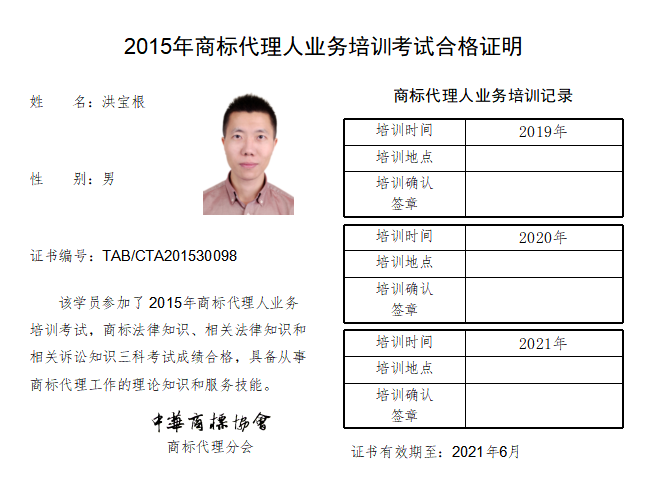 2015年商标代理人业务培训考试合格证明

姓　　名：洪宝根

性　　别：男

证书编号：TAB/CTA201530098

该学员参加了2015年商标代理人业务培训考试，商标法律知识、相关法律知识和相关诉讼知识三科考试成绩合格，具备从事商标代理工作的理论知识和服务技能。

中華商標協會
商标代理分会

商标代理人业务培训记录

| 培训时间 | 2019年 |
|---|---|
| 培训地点 | |
| 培训确认签章 | |

| 培训时间 | 2020年 |
|---|---|
| 培训地点 | |
| 培训确认签章 | |

| 培训时间 | 2021年 |
|---|---|
| 培训地点 | |
| 培训确认签章 | |

证书有效期至：2021年6月